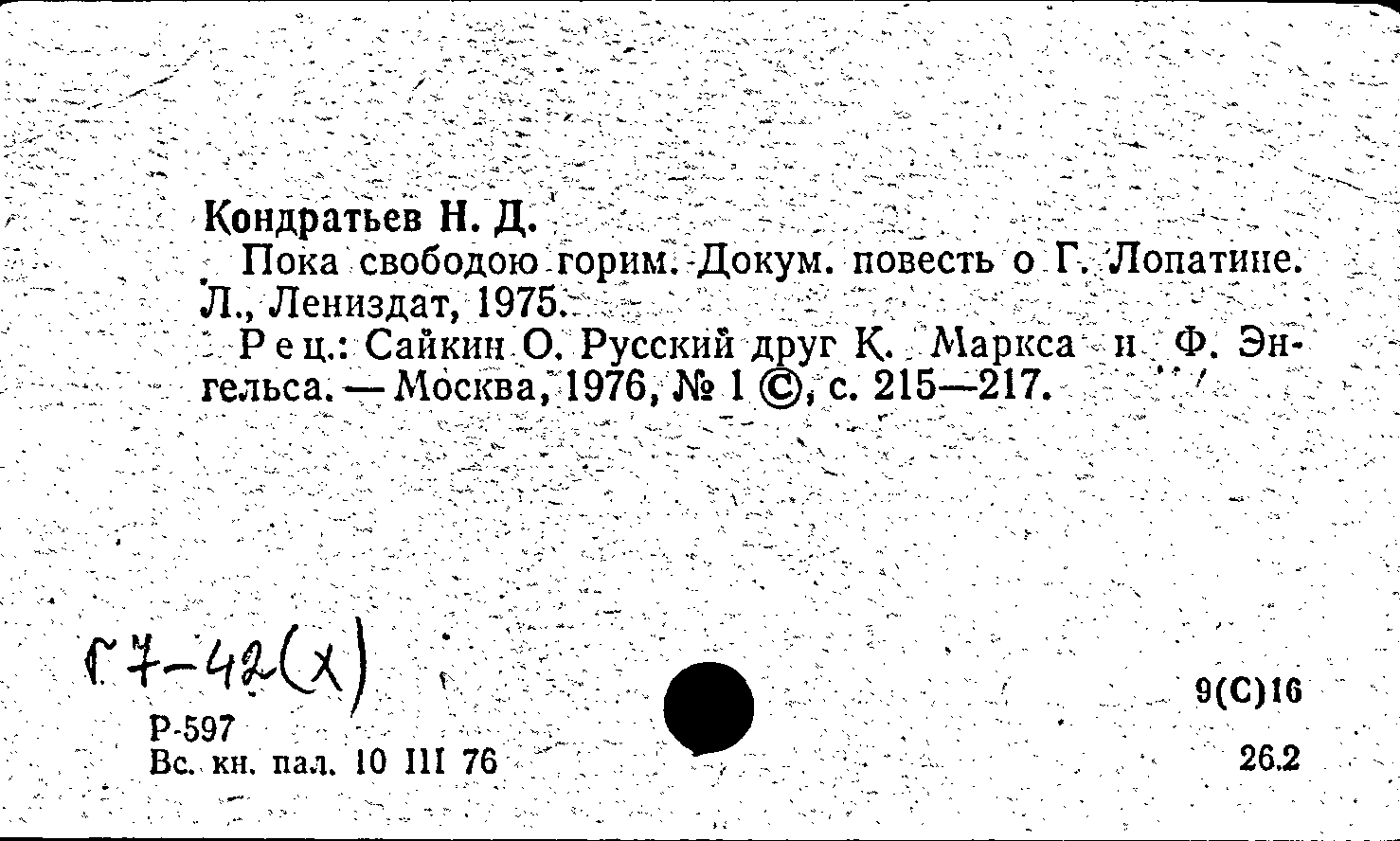 Кондратьев Н. Д.

Пока свободою горим. Докум. повесть о Г. Лопатине. Л., Лениздат, 1975.

Рец.: Сайкин О. Русский друг К. Маркса и Ф. Энгельса. — Москва, 1976, № 1 ©, с. 215—217.

Г7-42(х)

Р-597
Вс. кн. пал. 10 III 76

9(С)16

26.2